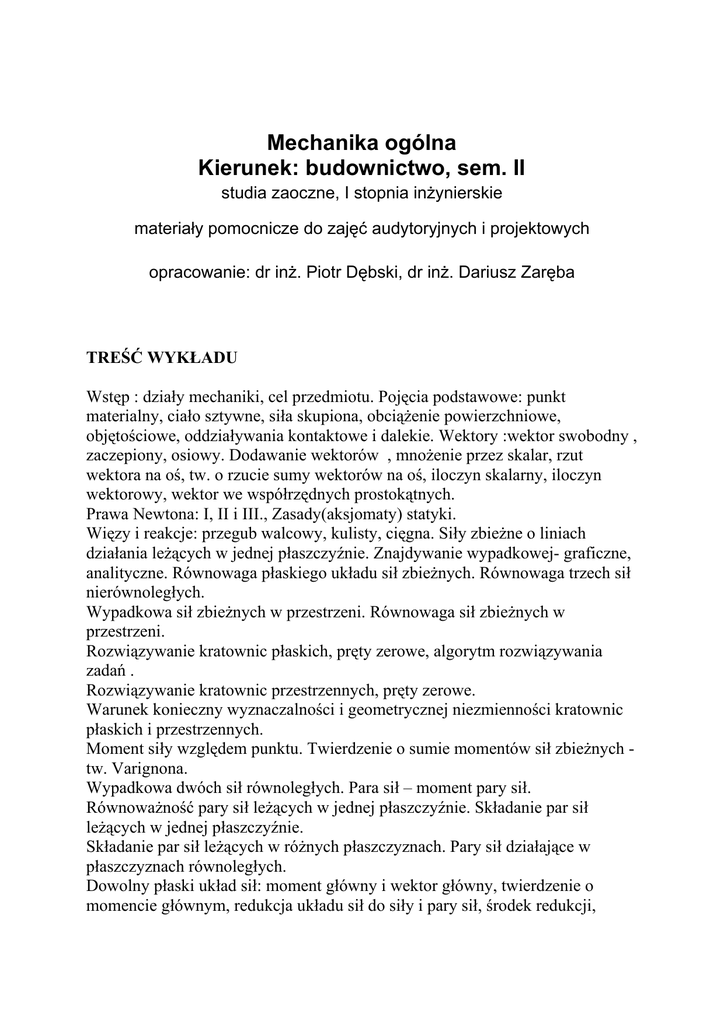 Mechanika ogólna
Kierunek: budownictwo, sem. II
studia zaoczne, I stopnia inżynierskie

materiały pomocnicze do zajęć audytoryjnych i projektowych

opracowanie: dr inż. Piotr Dębski, dr inż. Dariusz Zaręba

TREŚĆ WYKŁADU

Wstęp : działy mechaniki, cel przedmiotu. Pojęcia podstawowe: punkt materialny, ciało sztywne, siła skupiona, obciążenie powierzchniowe, objętościowe, oddziaływania kontaktowe i dalekie. Wektory :wektor swobodny , zaczepiony, osiowy. Dodawanie wektorów , mnożenie przez skalar, rzut wektora na oś, tw. o rzucie sumy wektorów na oś, iloczyn skalarny, iloczyn wektorowy, wektor we współrzędnych prostokątnych.
Prawa Newtona: I, II i III., Zasady(aksjomaty) statyki.
Więzy i reakcje: przegub walcowy, kulisty, cięgna. Siły zbieżne o liniach działania leżących w jednej płaszczyźnie. Znajdywanie wypadkowej- graficzne, analityczne. Równowaga płaskiego układu sił zbieżnych. Równowaga trzech sił nierównoległych.
Wypadkowa sił zbieżnych w przestrzeni. Równowaga sił zbieżnych w przestrzeni.
Rozwiązywanie kratownic płaskich, pręty zerowe, algorytm rozwiązywania zadań .
Rozwiązywanie kratownic przestrzennych, pręty zerowe.
Warunek konieczny wyznaczalności i geometrycznej niezmienności kratownic płaskich i przestrzennych.
Moment siły względem punktu. Twierdzenie o sumie momentów sił zbieżnych - tw. Varignona.
Wypadkowa dwóch sił równoległych. Para sił – moment pary sił.
Równoważność pary sił leżących w jednej płaszczyźnie. Składanie par sił leżących w jednej płaszczyźnie.
Składanie par sił leżących w różnych płaszczyznach. Pary sił działające w płaszczyznach równoległych.
Dowolny płaski układ sił: moment główny i wektor główny, twierdzenie o momencie głównym, redukcja układu sił do siły i pary sił, środek redukcji,